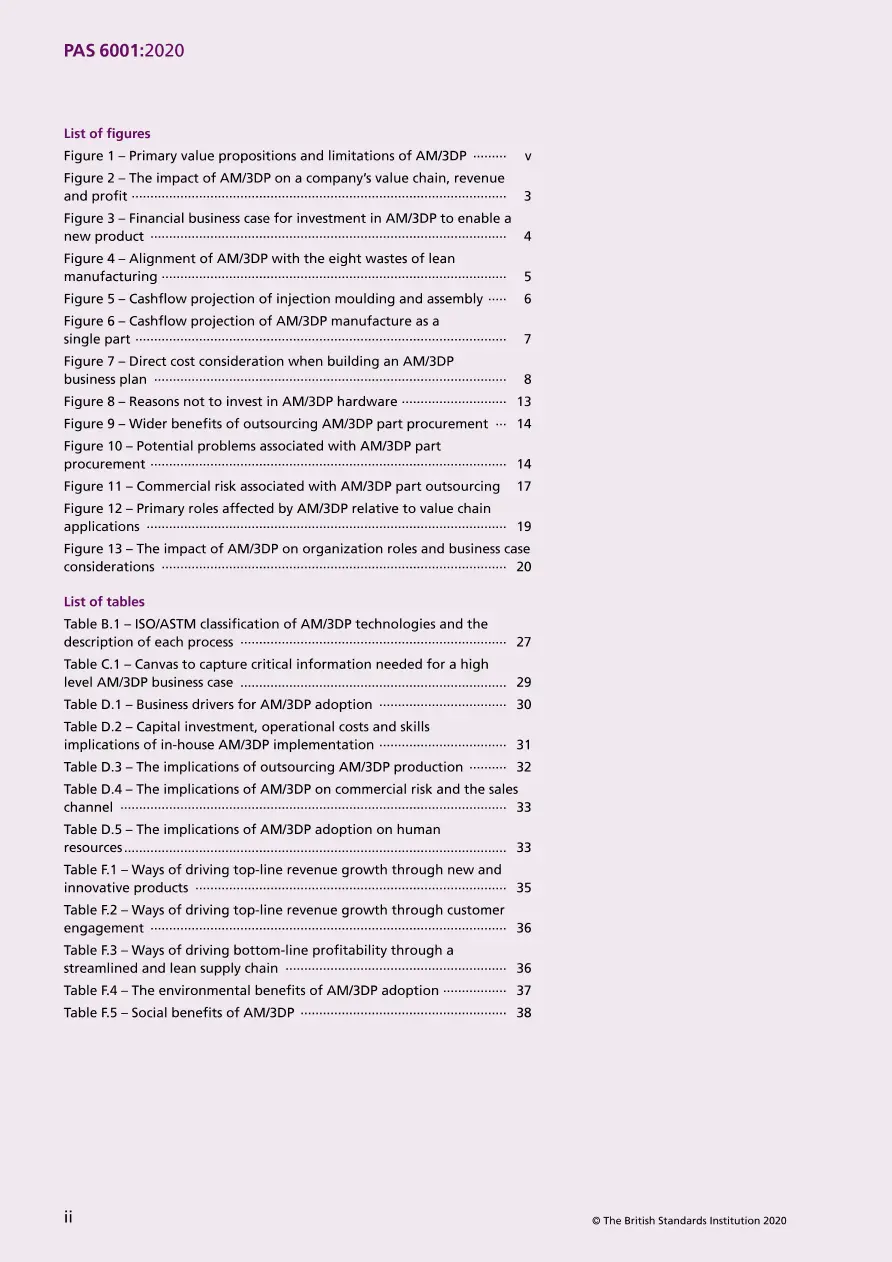 PAS 6001:2020

List of figures

Figure 1 – Primary value propositions and limitations of AM/3DP v

Figure 2 – The impact of AM/3DP on a company's value chain, revenue and profit 3

Figure 3 – Financial business case for investment in AM/3DP to enable a new product 4

Figure 4 – Alignment of AM/3DP with the eight wastes of lean manufacturing 5

Figure 5 – Cashflow projection of injection moulding and assembly 6

Figure 6 – Cashflow projection of AM/3DP manufacture as a single part 7

Figure 7 – Direct cost consideration when building an AM/3DP business plan 8

Figure 8 – Reasons not to invest in AM/3DP hardware 13

Figure 9 – Wider benefits of outsourcing AM/3DP part procurement 14

Figure 10 – Potential problems associated with AM/3DP part procurement 14

Figure 11 – Commercial risk associated with AM/3DP part outsourcing 17

Figure 12 – Primary roles affected by AM/3DP relative to value chain applications 19

Figure 13 – The impact of AM/3DP on organization roles and business case considerations 20

List of tables

Table B.1 – ISO/ASTM classification of AM/3DP technologies and the description of each process 27

Table C.1 – Canvas to capture critical information needed for a high level AM/3DP business case 29

Table D.1 – Business drivers for AM/3DP adoption 30

Table D.2 – Capital investment, operational costs and skills implications of in-house AM/3DP implementation 31

Table D.3 – The implications of outsourcing AM/3DP production 32

Table D.4 – The implications of AM/3DP on commercial risk and the sales channel 33

Table D.5 – The implications of AM/3DP adoption on human resources 33

Table F.1 – Ways of driving top-line revenue growth through new and innovative products 35

Table F.2 – Ways of driving top-line revenue growth through customer engagement 36

Table F.3 – Ways of driving bottom-line profitability through a streamlined and lean supply chain 36

Table F.4 – The environmental benefits of AM/3DP adoption 37

Table F.5 – Social benefits of AM/3DP 38

ii

© The British Standards Institution 2020